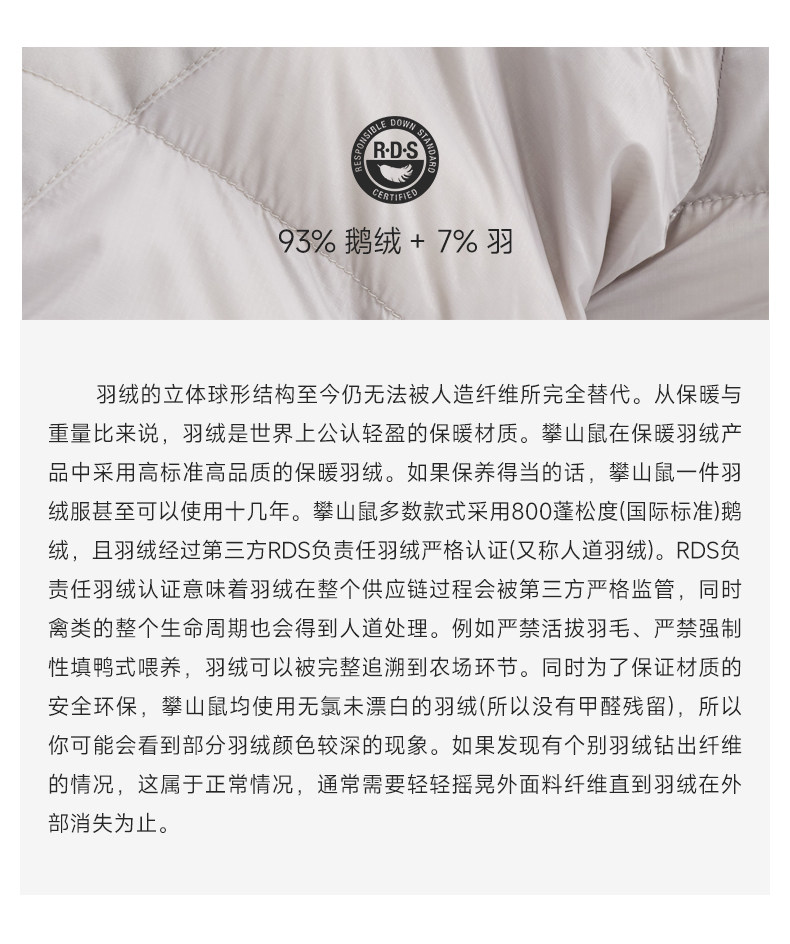 RESPONSIBLE DOWN STANDARD
R·D·S
CERTIFIED

93% 鹅绒 + 7% 羽

羽绒的立体球形结构至今仍无法被人造纤维所完全替代。从保暖与重量比来说，羽绒是世界上公认轻盈的保暖材质。攀山鼠在保暖羽绒产品中采用高标准高品质的保暖羽绒。如果保养得当的话，攀山鼠一件羽绒服甚至可以使用十几年。攀山鼠多数款式采用800蓬松度(国际标准)鹅绒，且羽绒经过第三方RDS负责任羽绒严格认证(又称人道羽绒)。RDS负责任羽绒认证意味着羽绒在整个供应链过程会被第三方严格监管，同时禽类的整个生命周期也会得到人道处理。例如严禁活拔羽毛、严禁强制性填鸭式喂养，羽绒可以被完整追溯到农场环节。同时为了保证材质的安全环保，攀山鼠均使用无氯未漂白的羽绒(所以没有甲醛残留)，所以你可能会看到部分羽绒颜色较深的现象。如果发现有个别羽绒钻出纤维的情况，这属于正常情况，通常需要轻轻摇晃外面料纤维直到羽绒在外部消失为止。